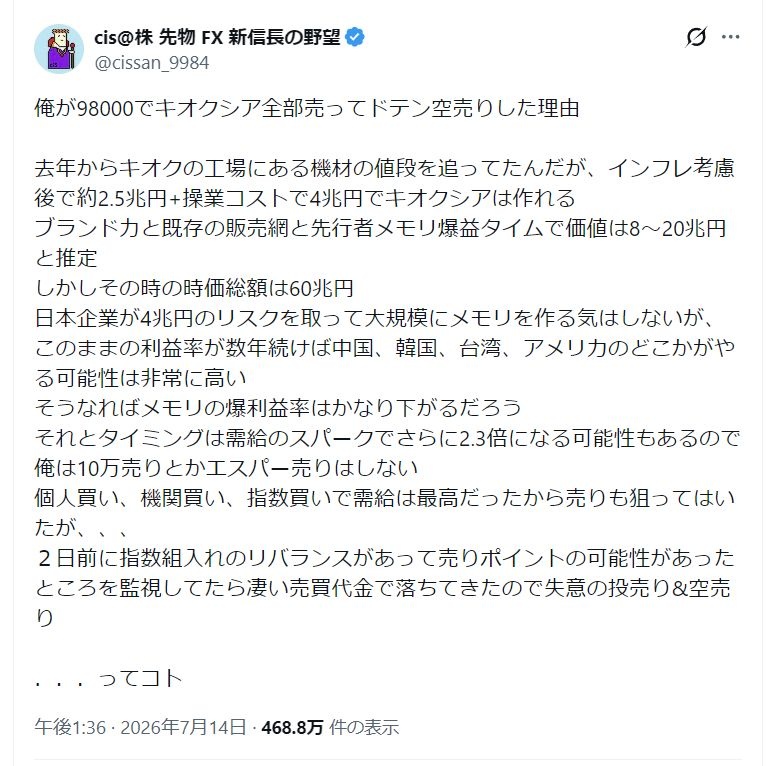 cis@株 先物 FX 新信長の野望
@cissan_9984

俺が98000でキオクシア全部売ってドテン空売りした理由

去年からキオクの工場にある機材の値段を追ってたんだが、インフレ考慮後で約2.5兆円+操業コストで4兆円でキオクシアは作れる
ブランド力と既存の販売網と先行者メモリ爆益タイムで価値は8～20兆円と推定
しかしその時の時価総額は60兆円
日本企業が4兆円のリスクを取って大規模にメモリを作る気はしないが、このままの利益率が数年続けば中国、韓国、台湾、アメリカのどこかがやる可能性は非常に高い
そうなればメモリの爆利益率はかなり下がるだろう
それとタイミングは需給のスパークでさらに2.3倍になる可能性もあるので俺は10万売りとかエスパー売りはしない
個人買い、機関買い、指数買いで需給は最高だったから売りも狙ってはいたが、、、
２日前に指数組入れのリバランスがあって売りポイントの可能性があったところを監視してたら凄い売買代金で落ちてきたので失意の投売り&空売り

．．．ってコト

午後1:36 · 2026年7月14日 · 468.8万 件の表示